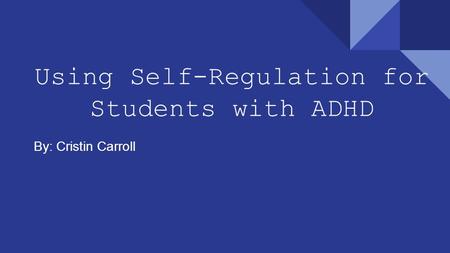 Using Self-Regulation for Students with ADHD

By: Cristin Carroll